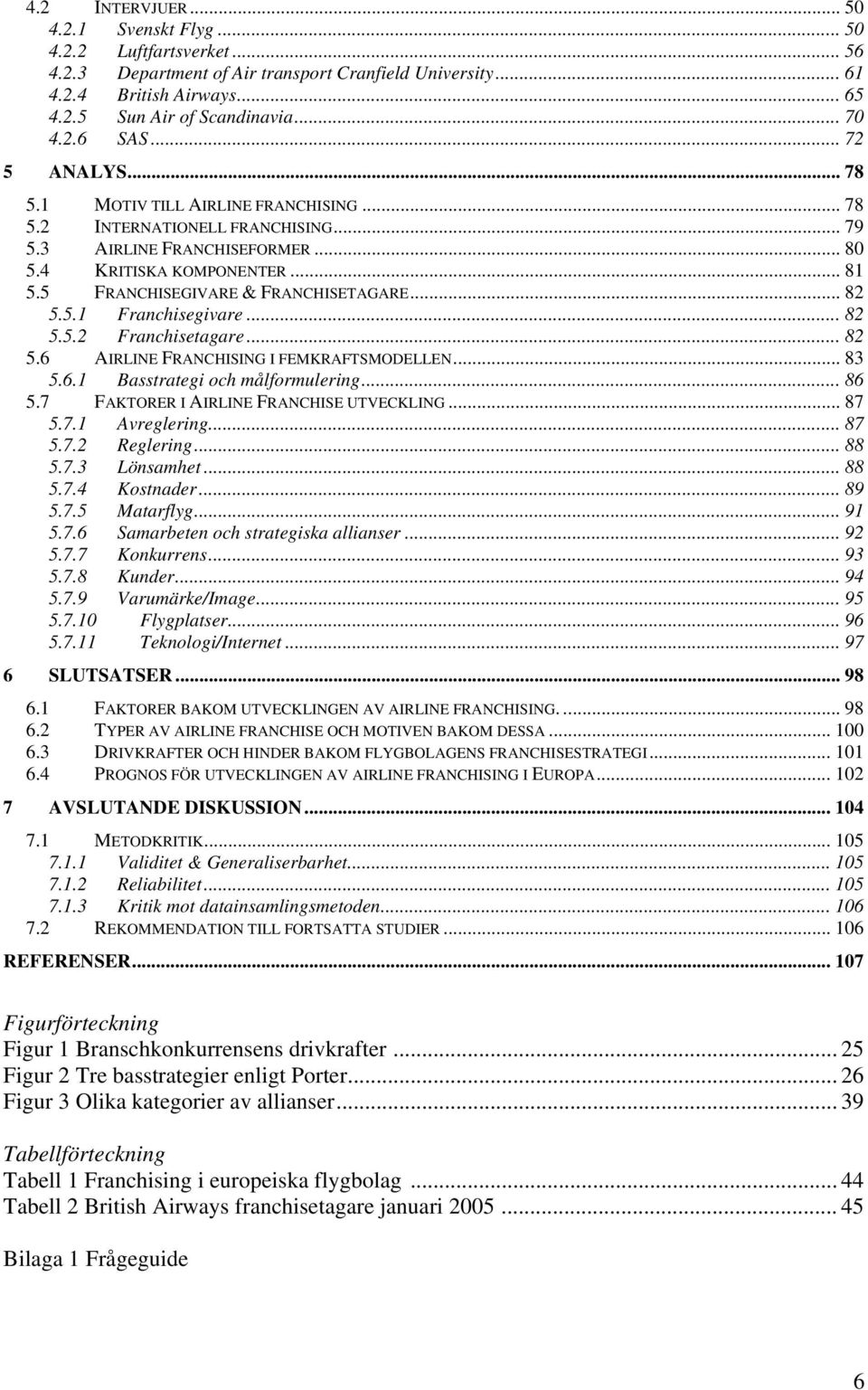 4.2 INTERVJUER ... 50
4.2.1 Svenskt Flyg ... 50
4.2.2 Luftfartsverket ... 56
4.2.3 Department of Air transport Cranfield University ... 61
4.2.4 British Airways ... 65
4.2.5 Sun Air of Scandinavia ... 70
4.2.6 SAS ... 72
5 ANALYS ... 78
5.1 MOTIV TILL AIRLINE FRANCHISING ... 78
5.2 INTERNATIONELL FRANCHISING ... 79
5.3 AIRLINE FRANCHISEFORMER ... 80
5.4 KRITISKA KOMPONENTER ... 81
5.5 FRANCHISEGIVARE & FRANCHISETAGARE ... 82
5.5.1 Franchisegivare ... 82
5.5.2 Franchisetagare ... 82
5.6 AIRLINE FRANCHISING I FEMKRAFTSMODELLEN ... 83
5.6.1 Basstrategi och målformulering ... 86
5.7 FAKTORER I AIRLINE FRANCHISE UTVECKLING ... 87
5.7.1 Avreglering ... 87
5.7.2 Reglering ... 88
5.7.3 Lönsamhet ... 88
5.7.4 Kostnader ... 89
5.7.5 Matarflyg ... 91
5.7.6 Samarbeten och strategiska allianser ... 92
5.7.7 Konkurrens ... 93
5.7.8 Kunder ... 94
5.7.9 Varumärke/Image ... 95
5.7.10 Flygplatser ... 96
5.7.11 Teknologi/Internet ... 97
6 SLUTSATSER ... 98
6.1 FAKTORER BAKOM UTVECKLINGEN AV AIRLINE FRANCHISING. ... 98
6.2 TYPER AV AIRLINE FRANCHISE OCH MOTIVEN BAKOM DESSA ... 100
6.3 DRIVKRAFTER OCH HINDER BAKOM FLYGBOLAGENS FRANCHISESTRATEGI ... 101
6.4 PROGNOS FÖR UTVECKLINGEN AV AIRLINE FRANCHISING I EUROPA ... 102
7 AVSLUTANDE DISKUSSION ... 104
7.1 METODKRITIK ... 105
7.1.1 Validitet & Generaliserbarhet ... 105
7.1.2 Reliabilitet ... 105
7.1.3 Kritik mot datainsamlingsmetoden ... 106
7.2 REKOMMENDATION TILL FORTSATTA STUDIER ... 106
REFERENSER ... 107

Figurförteckning
Figur 1 Branschkonkurrensens drivkrafter ... 25
Figur 2 Tre basstrategier enligt Porter ... 26
Figur 3 Olika kategorier av allianser ... 39

Tabellförteckning
Tabell 1 Franchising i europeiska flygbolag ... 44
Tabell 2 British Airways franchisetagare januari 2005 ... 45

Bilaga 1 Frågeguide

6